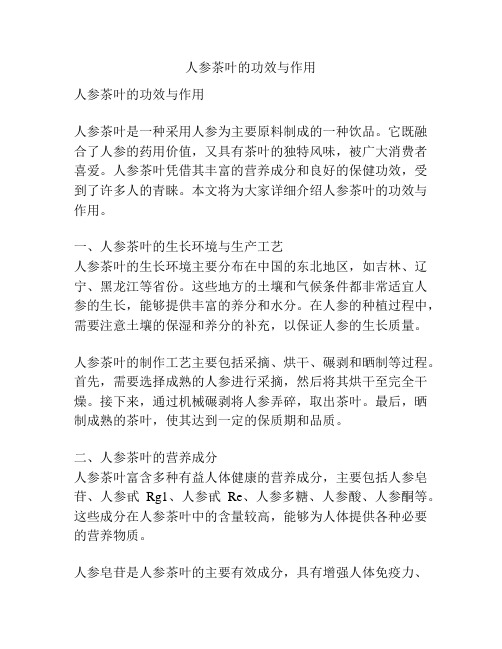 人参茶叶的功效与作用

人参茶叶的功效与作用

人参茶叶是一种采用人参为主要原料制成的一种饮品。它既融合了人参的药用价值，又具有茶叶的独特风味，被广大消费者喜爱。人参茶叶凭借其丰富的营养成分和良好的保健功效，受到了许多人的青睐。本文将为大家详细介绍人参茶叶的功效与作用。

一、人参茶叶的生长环境与生产工艺
人参茶叶的生长环境主要分布在中国的东北地区，如吉林、辽宁、黑龙江等省份。这些地方的土壤和气候条件都非常适宜人参的生长，能够提供丰富的养分和水分。在人参的种植过程中，需要注意土壤的保湿和养分的补充，以保证人参的生长质量。

人参茶叶的制作工艺主要包括采摘、烘干、碾剥和晒制等过程。首先，需要选择成熟的人参进行采摘，然后将其烘干至完全干燥。接下来，通过机械碾剥将人参弄碎，取出茶叶。最后，晒制成熟的茶叶，使其达到一定的保质期和品质。

二、人参茶叶的营养成分
人参茶叶富含多种有益人体健康的营养成分，主要包括人参皂苷、人参甙 Rg1、人参甙 Re、人参多糖、人参酸、人参酮等。这些成分在人参茶叶中的含量较高，能够为人体提供各种必要的营养物质。

人参皂苷是人参茶叶的主要有效成分，具有增强人体免疫力、